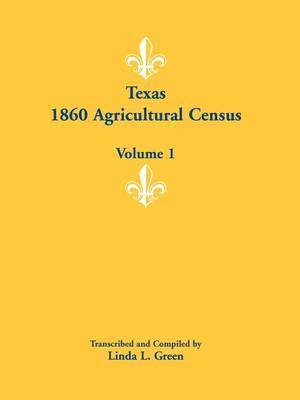 Texas
1860 Agricultural Census

Volume 1

Transcribed and Compiled by
Linda L. Green